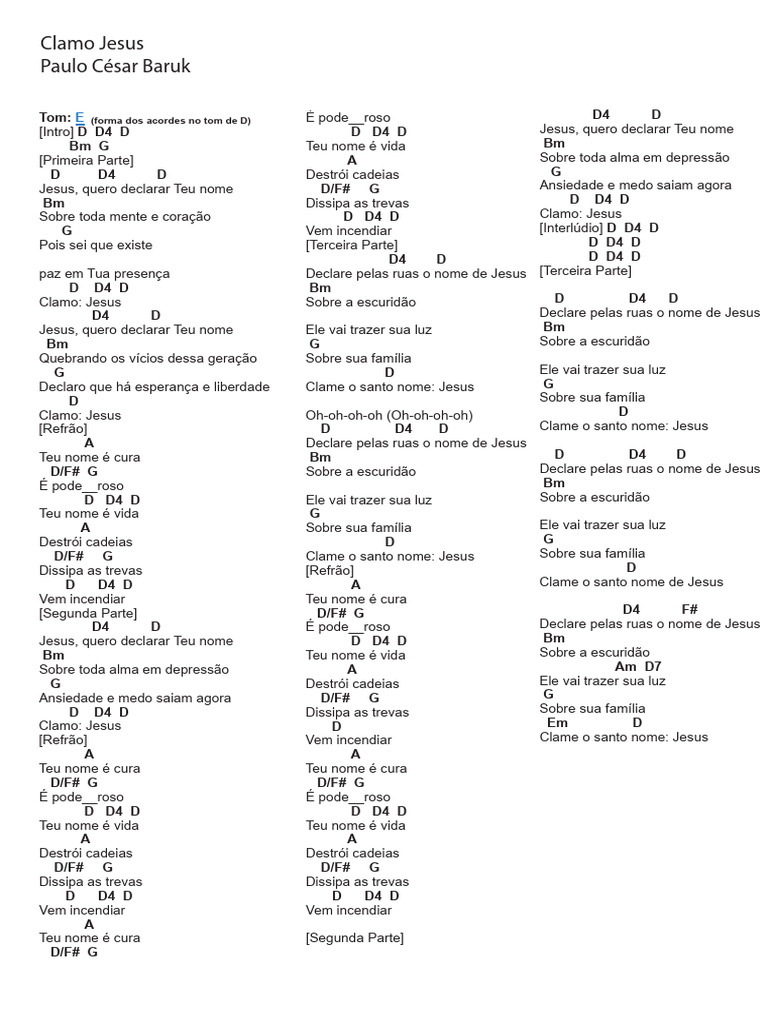 Clamo Jesus
Paulo César Baruk

Tom: E (forma dos acordes no tom de D)
[Intro] D D4 D
Bm G
[Primeira Parte]
D D4 D
Jesus, quero declarar Teu nome
Bm
Sobre toda mente e coração
G
Pois sei que existe

paz em Tua presença
D D4 D
Clamo: Jesus
D4 D
Jesus, quero declarar Teu nome
Bm
Quebrando os vícios dessa geração
G
Declaro que há esperança e liberdade
D
Clamo: Jesus
[Refrão]
A
Teu nome é cura
D/F# G
É pode__roso
D D4 D
Teu nome é vida
A
Destrói cadeias
D/F# G
Dissipa as trevas
D D4 D
Vem incendiar
[Segunda Parte]
D4 D
Jesus, quero declarar Teu nome
Bm
Sobre toda alma em depressão
G
Ansiedade e medo saiam agora
D D4 D
Clamo: Jesus
[Refrão]
A
Teu nome é cura
D/F# G
É pode__roso
D D4 D
Teu nome é vida
A
Destrói cadeias
D/F# G
Dissipa as trevas
D D4 D
Vem incendiar
A
Teu nome é cura
D/F# G

É pode__roso
D D4 D
Teu nome é vida
A
Destrói cadeias
D/F# G
Dissipa as trevas
D D4 D
Vem incendiar
[Terceira Parte]
D4 D
Declare pelas ruas o nome de Jesus
Bm
Sobre a escuridão

Ele vai trazer sua luz
G
Sobre sua família
D
Clame o santo nome: Jesus

Oh-oh-oh-oh (Oh-oh-oh-oh)
D D4 D
Declare pelas ruas o nome de Jesus
Bm
Sobre a escuridão

Ele vai trazer sua luz
G
Sobre sua família
D
Clame o santo nome: Jesus
[Refrão]
A
Teu nome é cura
D/F# G
É pode__roso
D D4 D
Teu nome é vida
A
Destrói cadeias
D/F# G
Dissipa as trevas
D
Vem incendiar
A
Teu nome é cura
D/F# G
É pode__roso
D D4 D
Teu nome é vida
A
Destrói cadeias
D/F# G
Dissipa as trevas
D D4 D
Vem incendiar

[Segunda Parte]

D4 D
Jesus, quero declarar Teu nome
Bm
Sobre toda alma em depressão
G
Ansiedade e medo saiam agora
D D4 D
Clamo: Jesus
[Interlúdio] D D4 D
D D4 D
D D4 D
[Terceira Parte]

D D4 D
Declare pelas ruas o nome de Jesus
Bm
Sobre a escuridão

Ele vai trazer sua luz
G
Sobre sua família
D
Clame o santo nome: Jesus

D D4 D
Declare pelas ruas o nome de Jesus
Bm
Sobre a escuridão

Ele vai trazer sua luz
G
Sobre sua família
D
Clame o santo nome de Jesus

D4 F#
Declare pelas ruas o nome de Jesus
Bm
Sobre a escuridão
Am D7
Ele vai trazer sua luz
G
Sobre sua família
Em D
Clame o santo nome: Jesus